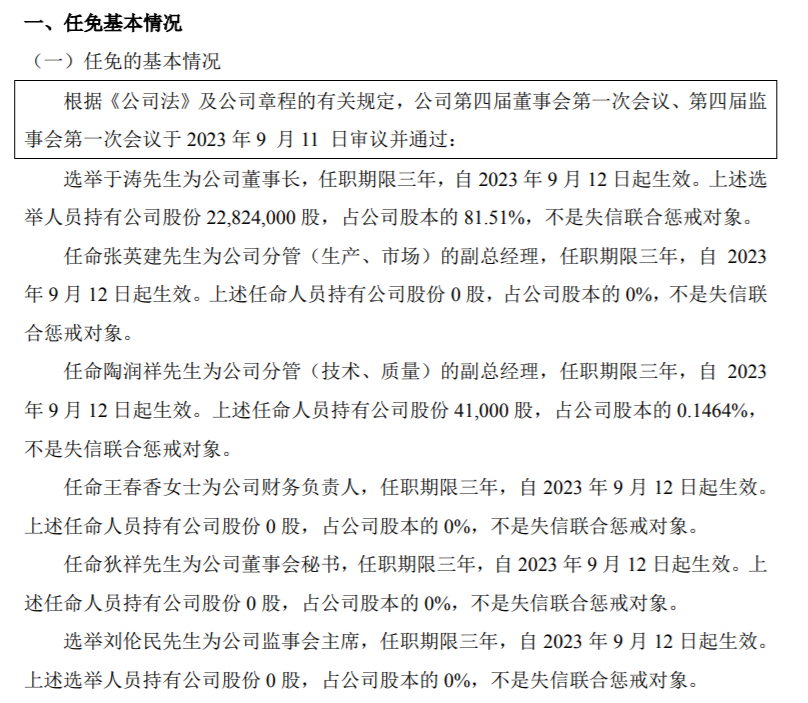 一、任免基本情况

（一）任免的基本情况

根据《公司法》及公司章程的有关规定，公司第四届董事会第一次会议、第四届监事会第一次会议于 2023 年 9 月 11 日审议并通过：

选举于涛先生为公司董事长，任职期限三年，自 2023 年 9 月 12 日起生效。上述选举人员持有公司股份 22,824,000 股，占公司股本的 81.51%，不是失信联合惩戒对象。

任命张英建先生为公司分管（生产、市场）的副总经理，任职期限三年，自 2023 年 9 月 12 日起生效。上述任命人员持有公司股份 0 股，占公司股本的 0%，不是失信联合惩戒对象。

任命陶润祥先生为公司分管（技术、质量）的副总经理，任职期限三年，自 2023 年 9 月 12 日起生效。上述任命人员持有公司股份 41,000 股，占公司股本的 0.1464%，不是失信联合惩戒对象。

任命王春香女士为公司财务负责人，任职期限三年，自 2023 年 9 月 12 日起生效。上述任命人员持有公司股份 0 股，占公司股本的 0%，不是失信联合惩戒对象。

任命狄祥先生为公司董事会秘书，任职期限三年，自 2023 年 9 月 12 日起生效。上述任命人员持有公司股份 0 股，占公司股本的 0%，不是失信联合惩戒对象。

选举刘伦民先生为公司监事会主席，任职期限三年，自 2023 年 9 月 12 日起生效。上述选举人员持有公司股份 0 股，占公司股本的 0%，不是失信联合惩戒对象。